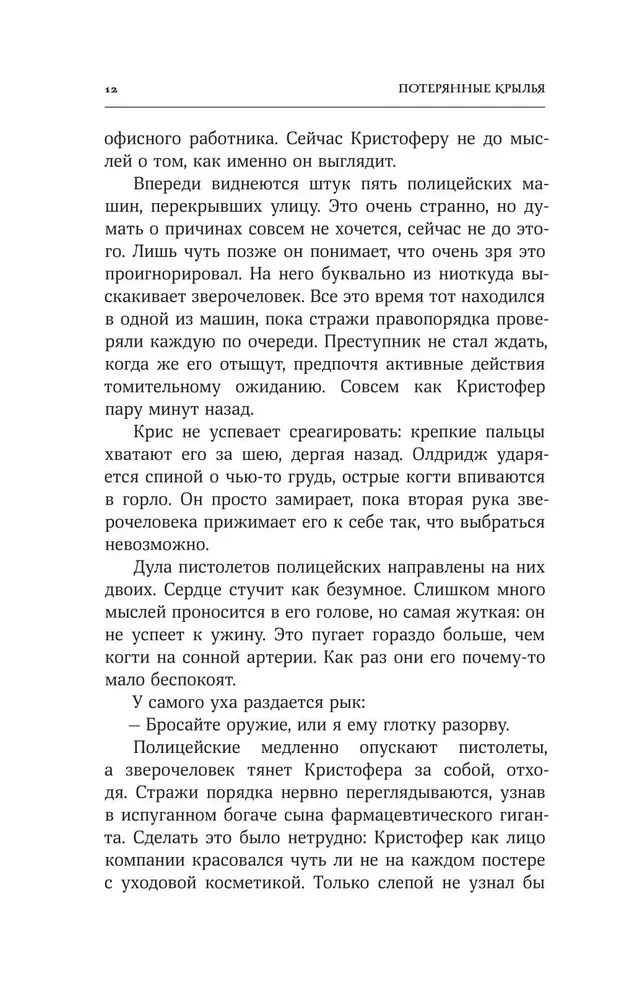 12 ПОТЕРЯННЫЕ КРЫЛЬЯ

офисного работника. Сейчас Кристоферу не до мыслей о том, как именно он выглядит.

Впереди виднеются штук пять полицейских машин, перекрывших улицу. Это очень странно, но думать о причинах совсем не хочется, сейчас не до этого. Лишь чуть позже он понимает, что очень зря это проигнорировал. На него буквально из ниоткуда выскакивает зверочеловек. Все это время тот находился в одной из машин, пока стражи правопорядка проверяли каждую по очереди. Преступник не стал ждать, когда же его отыщут, предпочтя активные действия томительному ожиданию. Совсем как Кристофер пару минут назад.

Крис не успевает среагировать: крепкие пальцы хватают его за шею, дергая назад. Олдридж ударяется спиной о чью-то грудь, острые когти впиваются в горло. Он просто замирает, пока вторая рука зверочеловека прижимает его к себе так, что выбраться невозможно.

Дула пистолетов полицейских направлены на них двоих. Сердце стучит как безумное. Слишком много мыслей проносится в его голове, но самая жуткая: он не успеет к ужину. Это пугает гораздо больше, чем когти на сонной артерии. Как раз они его почему-то мало беспокоят.

У самого уха раздается рык:

– Бросайте оружие, или я ему глотку разорву.

Полицейские медленно опускают пистолеты, а зверочеловек тянет Кристофера за собой, отходя. Стражи порядка нервно переглядываются, узнав в испуганном богаче сына фармацевтического гиганта. Сделать это было нетрудно: Кристофер как лицо компании красовался чуть ли не на каждом постере с уходовой косметикой. Только слепой не узнал бы